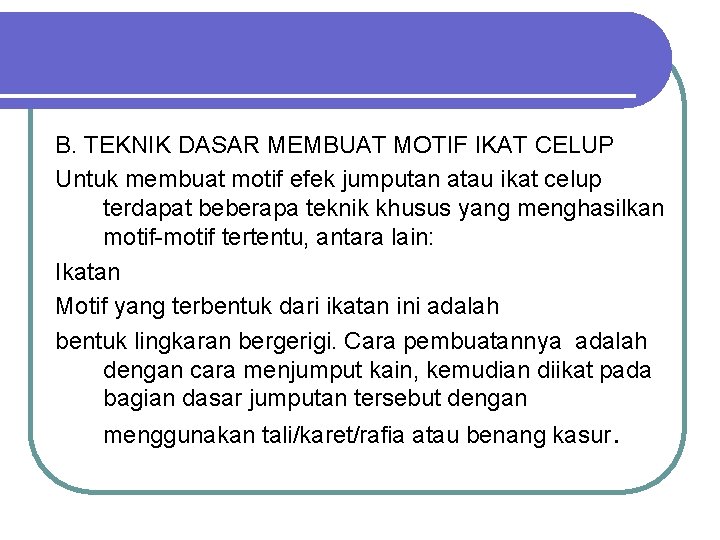 B. TEKNIK DASAR MEMBUAT MOTIF IKAT CELUP

Untuk membuat motif efek jumputan atau ikat celup terdapat beberapa teknik khusus yang menghasilkan motif-motif tertentu, antara lain:

Ikatan

Motif yang terbentuk dari ikatan ini adalah

bentuk lingkaran bergerigi. Cara pembuatannya adalah dengan cara menjumput kain, kemudian diikat pada bagian dasar jumputan tersebut dengan menggunakan tali/karet/rafia atau benang kasur.